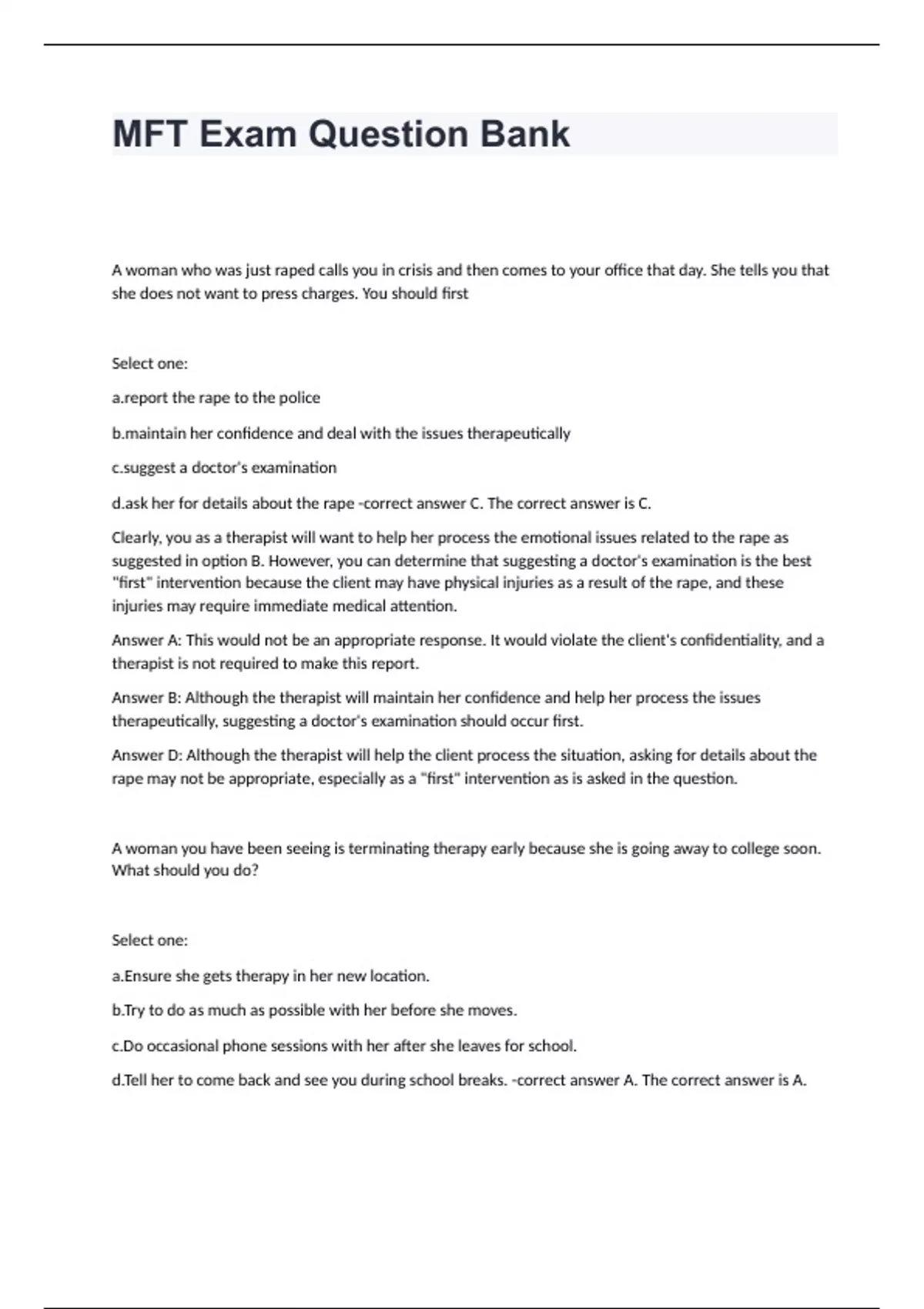 MFT Exam Question Bank

A woman who was just raped calls you in crisis and then comes to your office that day. She tells you that she does not want to press charges. You should first

Select one:

a.report the rape to the police

b.maintain her confidence and deal with the issues therapeutically

c.suggest a doctor's examination

d.ask her for details about the rape -correct answer C. The correct answer is C.

Clearly, you as a therapist will want to help her process the emotional issues related to the rape as suggested in option B. However, you can determine that suggesting a doctor's examination is the best "first" intervention because the client may have physical injuries as a result of the rape, and these injuries may require immediate medical attention.

Answer A: This would not be an appropriate response. It would violate the client's confidentiality, and a therapist is not required to make this report.

Answer B: Although the therapist will maintain her confidence and help her process the issues therapeutically, suggesting a doctor's examination should occur first.

Answer D: Although the therapist will help the client process the situation, asking for details about the rape may not be appropriate, especially as a "first" intervention as is asked in the question.

A woman you have been seeing is terminating therapy early because she is going away to college soon. What should you do?

Select one:

a.Ensure she gets therapy in her new location.

b.Try to do as much as possible with her before she moves.

c.Do occasional phone sessions with her after she leaves for school.

d.Tell her to come back and see you during school breaks. -correct answer A. The correct answer is A.